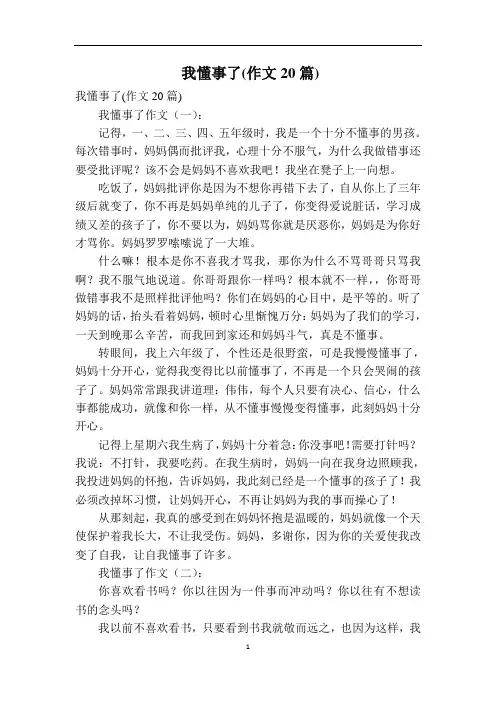 我懂事了(作文 20 篇)

我懂事了(作文 20 篇)

我懂事了作文（一）：

记得，一、二、三、四、五年级时，我是一个十分不懂事的男孩。每次错事时，妈妈偶而批评我，心理十分不服气，为什么我做错事还要受批评呢？该不会是妈妈不喜欢我吧！我坐在凳子上一向想。

吃饭了，妈妈批评你是因为不想你再错下去了，自从你上了三年级后就变了，你不再是妈妈单纯的儿子了，你变得爱说脏话，学习成绩又差的孩子了，你不要以为，妈妈骂你就是厌恶你，妈妈是为你好才骂你。妈妈罗罗嗦嗦说了一大堆。

什么嘛！根本是你不喜我才骂我，那你为什么不骂哥哥只骂我啊？我不服气地说道。你哥哥跟你一样吗？根本就不一样，，你哥哥做错事我不是照样批评他吗？你们在妈妈的心目中，是平等的。听了妈妈的话，抬头看着妈妈，顿时心里惭愧万分：妈妈为了我们的学习，一天到晚那么辛苦，而我回到家还和妈妈斗气，真是不懂事。

转眼间，我上六年级了，个性还是很野蛮，可是我慢慢懂事了，妈妈十分开心，觉得我变得比以前懂事了，不再是一个只会哭闹的孩子了。妈妈常常跟我讲道理：伟伟，每个人只要有决心、信心，什么事都能成功，就像和你一样，从不懂事慢慢变得懂事，此刻妈妈十分开心。

记得上星期六我生病了，妈妈十分着急：你没事吧！需要打针吗？我说：不打针，我要吃药。在我生病时，妈妈一向在我身边照顾我，我投进妈妈的怀抱，告诉妈妈，我此刻已经是一个懂事的孩子了！我必须改掉坏习惯，让妈妈开心，不再让妈妈为我的事而操心了！

从那刻起，我真的感受到在妈妈怀抱是温暖的，妈妈就像一个天使保护着我长大，不让我受伤。妈妈，多谢你，因为你的关爱使我改变了自我，让自我懂事了许多。

我懂事了作文（二）：

你喜欢看书吗？你以往因为一件事而冲动吗？你以往有不想读书的念头吗？

我以前不喜欢看书，只要看到书我就敬而远之，也因为这样，我

1